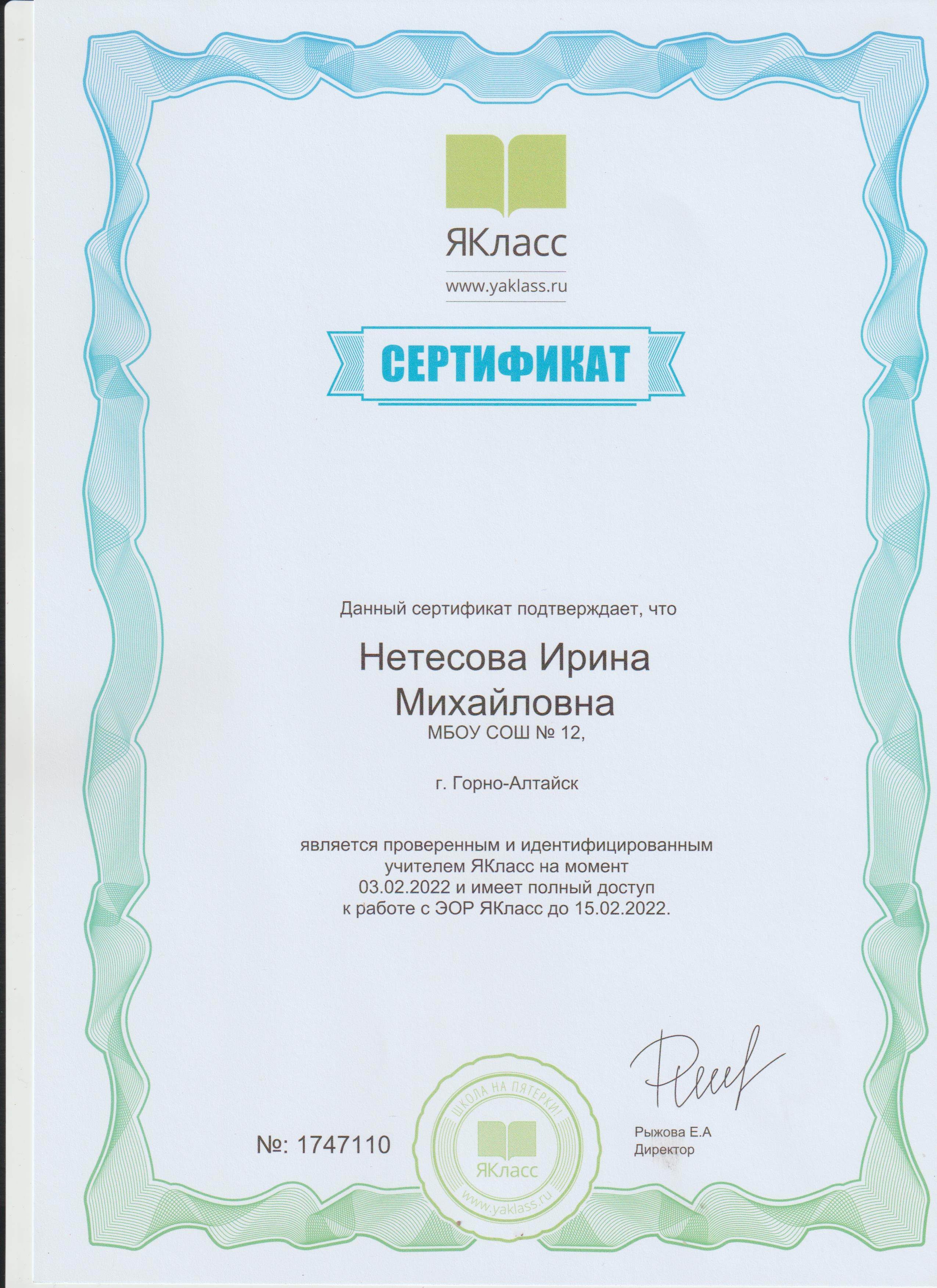 ЯКласс
www.yaklass.ru

СЕРТИФИКАТ

Данный сертификат подтверждает, что

Нетесова Ирина Михайловна
МБОУ СОШ № 12,

г. Горно-Алтайск

является проверенным и идентифицированным учителем ЯКласс на момент 03.02.2022 и имеет полный доступ к работе с ЭОР ЯКласс до 15.02.2022.

№: 1747110

ШКОЛА НА ПЯТЕРКИ!
ЯКласс
www.yaklass.ru

Рыжова Е.А
Директор